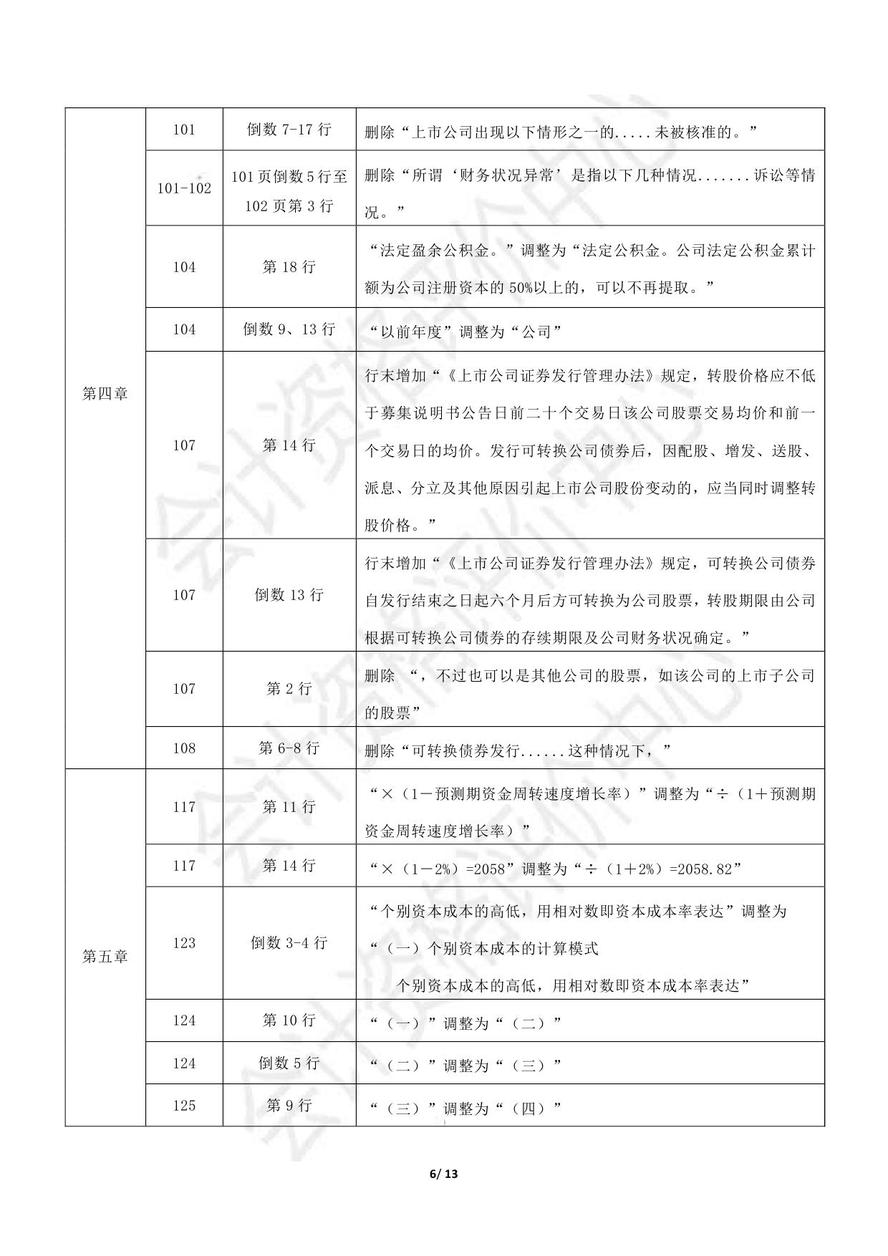 | | | | |
|---|---|---|---|
| 第四章 | 101 | 倒数 7-17 行 | 删除“上市公司出现以下情形之一的.....未被核准的。” |
| | 101-102 | 101 页倒数 5 行至 102 页第 3 行 | 删除“所谓‘财务状况异常’是指以下几种情况.......诉讼等情况。” |
| | 104 | 第 18 行 | “法定盈余公积金。”调整为“法定公积金。公司法定公积金累计额为公司注册资本的 50%以上的，可以不再提取。” |
| | 104 | 倒数 9、13 行 | “以前年度”调整为“公司” |
| | 107 | 第 14 行 | 行末增加“《上市公司证券发行管理办法》规定，转股价格应不低于募集说明书公告日前二十个交易日该公司股票交易均价和前一个交易日的均价。发行可转换公司债券后，因配股、增发、送股、派息、分立及其他原因引起上市公司股份变动的，应当同时调整转股价格。” |
| | 107 | 倒数 13 行 | 行末增加“《上市公司证券发行管理办法》规定，可转换公司债券自发行结束之日起六个月后方可转换为公司股票，转股期限由公司根据可转换公司债券的存续期限及公司财务状况确定。” |
| | 107 | 第 2 行 | 删除 “，不过也可以是其他公司的股票，如该公司的上市子公司的股票” |
| | 108 | 第 6-8 行 | 删除“可转换债券发行......这种情况下，” |
| 第五章 | 117 | 第 11 行 | “×（1－预测期资金周转速度增长率）”调整为“÷（1＋预测期资金周转速度增长率）” |
| | 117 | 第 14 行 | “×（1－2%）=2058”调整为“÷（1＋2%）=2058.82” |
| | 123 | 倒数 3-4 行 | “个别资本成本的高低，用相对数即资本成本率表达”调整为“（一）个别资本成本的计算模式 个别资本成本的高低，用相对数即资本成本率表达” |
| | 124 | 第 10 行 | “（一）”调整为“（二）” |
| | 124 | 倒数 5 行 | “（二）”调整为“（三）” |
| | 125 | 第 9 行 | “（三）”调整为“（四）” |

6/ 13